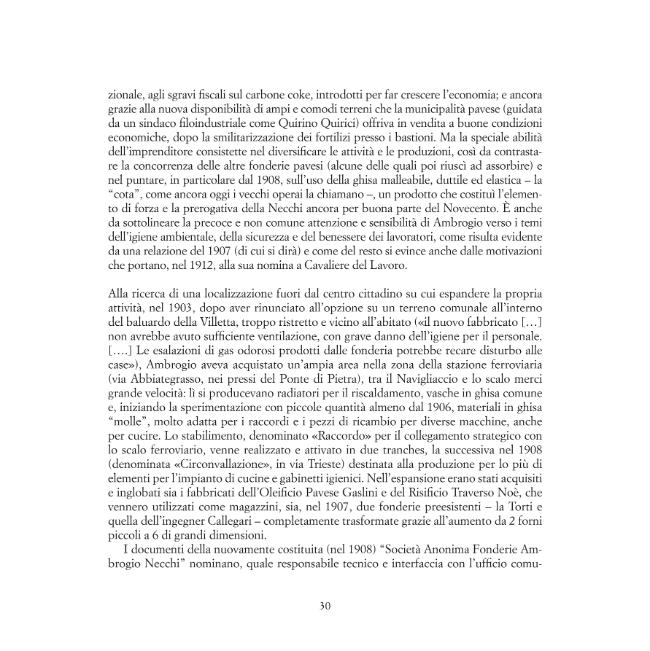 zionale, agli sgravi fiscali sul carbone coke, introdotti per far crescere l'economia; e ancora grazie alla nuova disponibilità di ampi e comodi terreni che la municipalità pavese (guidata da un sindaco filoindustriale come Quirino Quirici) offriva in vendita a buone condizioni economiche, dopo la smilitarizzazione dei fortilizi presso i bastioni. Ma la speciale abilità dell'imprenditore consistette nel diversificare le attività e le produzioni, così da contrastare la concorrenza delle altre fonderie pavesi (alcune delle quali poi riuscì ad assorbire) e nel puntare, in particolare dal 1908, sull'uso della ghisa malleabile, duttile ed elastica – la "cota", come ancora oggi i vecchi operai la chiamano –, un prodotto che costituì l'elemento di forza e la prerogativa della Necchi ancora per buona parte del Novecento. È anche da sottolineare la precoce e non comune attenzione e sensibilità di Ambrogio verso i temi dell'igiene ambientale, della sicurezza e del benessere dei lavoratori, come risulta evidente da una relazione del 1907 (di cui si dirà) e come del resto si evince anche dalle motivazioni che portano, nel 1912, alla sua nomina a Cavaliere del Lavoro.

Alla ricerca di una localizzazione fuori dal centro cittadino su cui espandere la propria attività, nel 1903, dopo aver rinunciato all'opzione su un terreno comunale all'interno del baluardo della Villetta, troppo ristretto e vicino all'abitato («il nuovo fabbricato [...] non avrebbe avuto sufficiente ventilazione, con grave danno dell'igiene per il personale. [....] Le esalazioni di gas odorosi prodotti dalle fonderia potrebbe recare disturbo alle case»), Ambrogio aveva acquistato un'ampia area nella zona della stazione ferroviaria (via Abbiategrasso, nei pressi del Ponte di Pietra), tra il Navigliaccio e lo scalo merci grande velocità: lì si producevano radiatori per il riscaldamento, vasche in ghisa comune e, iniziando la sperimentazione con piccole quantità almeno dal 1906, materiali in ghisa "molle", molto adatta per i raccordi e i pezzi di ricambio per diverse macchine, anche per cucire. Lo stabilimento, denominato «Raccordo» per il collegamento strategico con lo scalo ferroviario, venne realizzato e attivato in due tranches, la successiva nel 1908 (denominata «Circonvallazione», in via Trieste) destinata alla produzione per lo più di elementi per l'impianto di cucine e gabinetti igienici. Nell'espansione erano stati acquisiti e inglobati sia i fabbricati dell'Oleificio Pavese Gaslini e del Risificio Traverso Noè, che vennero utilizzati come magazzini, sia, nel 1907, due fonderie preesistenti – la Torti e quella dell'ingegner Callegari – completamente trasformate grazie all'aumento da 2 forni piccoli a 6 di grandi dimensioni.

I documenti della nuovamente costituita (nel 1908) "Società Anonima Fonderie Ambrogio Necchi" nominano, quale responsabile tecnico e interfaccia con l'ufficio comu-

30